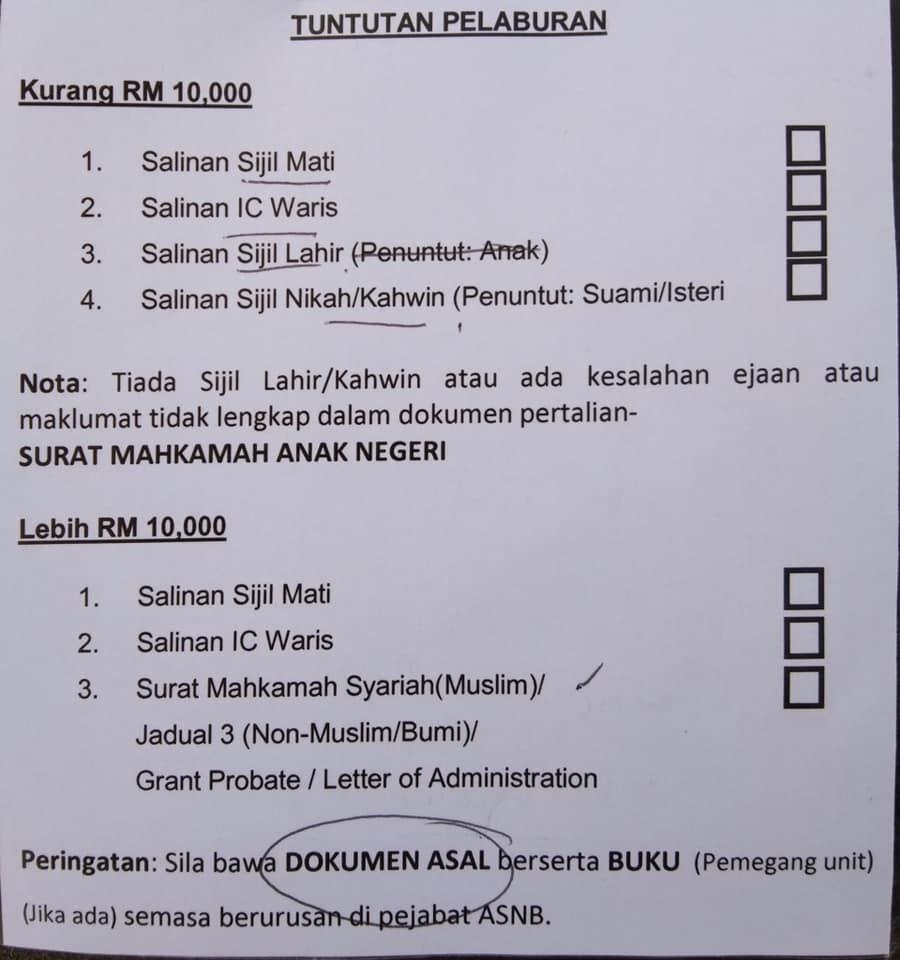 TUNTUTAN PELABURAN

Kurang RM 10,000

1. Salinan Sijil Mati
2. Salinan IC Waris
3. Salinan Sijil Lahir (Penuntut: Anak)
4. Salinan Sijil Nikah/Kahwin (Penuntut: Suami/Isteri

Nota: Tiada Sijil Lahir/Kahwin atau ada kesalahan ejaan atau maklumat tidak lengkap dalam dokumen pertalian-
SURAT MAHKAMAH ANAK NEGERI

Lebih RM 10,000

1. Salinan Sijil Mati
2. Salinan IC Waris
3. Surat Mahkamah Syariah(Muslim)/ Jadual 3 (Non-Muslim/Bumi)/ Grant Probate / Letter of Administration

Peringatan: Sila bawa DOKUMEN ASAL berserta BUKU (Pemegang unit) (Jika ada) semasa berurusan di pejabat ASNB.